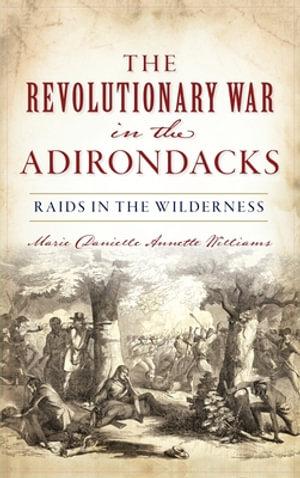 THE REVOLUTIONARY WAR in the ADIRONDACKS

RAIDS IN THE WILDERNESS

Marie Danielle Annette Williams